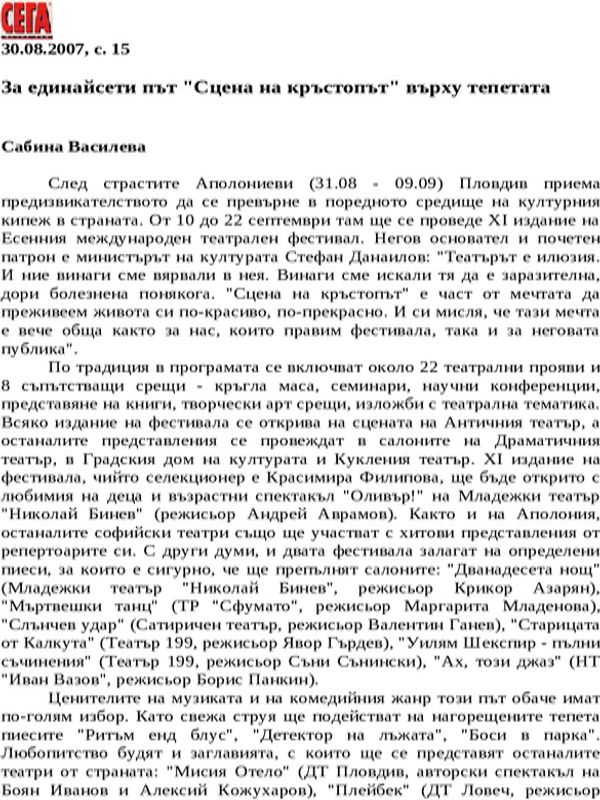 СЕГА
30.08.2007, с. 15

За единайсети път "Сцена на кръстопът" върху тепетата

Сабина Василева

След страстите Аполониеви (31.08 - 09.09) Пловдив приема предизвикателството да се превърне в поредното средище на културния кипеж в страната. От 10 до 22 септември там ще се проведе XI издание на Есенния международен театрален фестивал. Негов основател и почетен патрон е министърът на културата Стефан Данаилов: "Театърът е илюзия. И ние винаги сме вярвали в нея. Винаги сме искали тя да е заразителна, дори болезнена понякога. "Сцена на кръстопът" е част от мечтата да преживеем живота си по-красиво, по-прекрасно. И си мисля, че тази мечта е вече обща както за нас, които правим фестивала, така и за неговата публика".

По традиция в програмата се включват около 22 театрални прояви и 8 съпътстващи срещи - кръгла маса, семинари, научни конференции, представяне на книги, творчески арт срещи, изложби с театрална тематика. Всяко издание на фестивала се открива на сцената на Античния театър, а останалите представления се провеждат в салоните на Драматичния театър, в Градския дом на културата и Кукления театър. XI издание на фестивала, чийто селекционер е Красимира Филипова, ще бъде открито с любимия на деца и възрастни спектакъл "Оливър!" на Младежки театър "Николай Бинев" (режисьор Андрей Аврамов). Както и на Аполония, останалите софийски театри също ще участват с хитови представления от репертоарите си. С други думи, и двата фестивала залагат на определени пиеси, за които е сигурно, че ще препълнят салоните: "Дванадесета нощ" (Младежки театър "Николай Бинев", режисьор Крикор Азарян), "Мъртвешки танц" (ТР "Сфумато", режисьор Маргарита Младенова), "Слънчев удар" (Сатиричен театър, режисьор Валентин Ганев), "Старицата от Калкута" (Театър 199, режисьор Явор Гърдев), "Уилям Шекспир - пълни съчинения" (Театър 199, режисьор Съни Сънински), "Ах, този джаз" (НТ "Иван Вазов", режисьор Борис Панкин).

Ценителите на музиката и на комедийния жанр този път обаче имат по-голям избор. Като свежа струя ще подействат на нагорещените тепета пиесите "Ритъм енд блус", "Детектор на лъжата", "Боси в парка". Любопитство будят и заглавията, с които ще се представят останалите театри от страната: "Мисия Отело" (ДТ Пловдив, авторски спектакъл на Боян Иванов и Алексий Кожухаров), "Плейбек" (ДТ Ловеч, режисьор